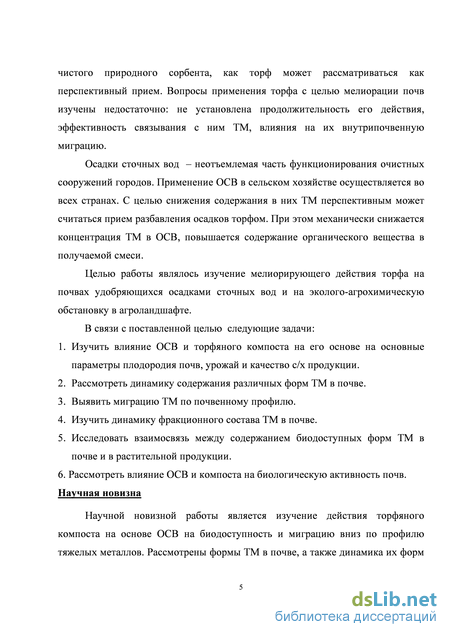 чистого природного сорбента, как торф может рассматриваться как перспективный прием. Вопросы применения торфа с целью мелиорации почв изучены недостаточно: не установлена продолжительность его действия, эффективность связывания с ним ТМ, влияния на их внутрипочвенную миграцию.

Осадки сточных вод – неотъемлемая часть функционирования очистных сооружений городов. Применение ОСВ в сельском хозяйстве осуществляется во всех странах. С целью снижения содержания в них ТМ перспективным может считаться прием разбавления осадков торфом. При этом механически снижается концентрация ТМ в ОСВ, повышается содержание органического вещества в получаемой смеси.

Целью работы являлось изучение мелиорирующего действия торфа на почвах удобряющихся осадками сточных вод и на эколого-агрохимическую обстановку в агроландшафте.

В связи с поставленной целью следующие задачи:

1. Изучить влияние ОСВ и торфяного компоста на его основе на основные параметры плодородия почв, урожай и качество с/х продукции.
2. Рассмотреть динамику содержания различных форм ТМ в почве.
3. Выявить миграцию ТМ по почвенному профилю.
4. Изучить динамику фракционного состава ТМ в почве.
5. Исследовать взаимосвязь между содержанием биодоступных форм ТМ в почве и в растительной продукции.
6. Рассмотреть влияние ОСВ и компоста на биологическую активность почв.

Научная новизна

Научной новизной работы является изучение действия торфяного компоста на основе ОСВ на биодоступность и миграцию вниз по профилю тяжелых металлов. Рассмотрены формы ТМ в почве, а также динамика их форм

5

dsLib.net
библиотека диссертаций